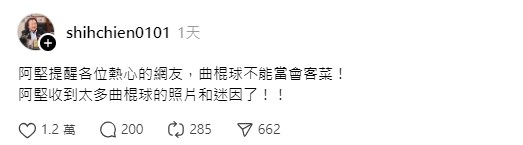 shihchien0101 1天

阿堅提醒各位熱心的網友，曲棍球不能當會客菜！
阿堅收到太多曲棍球的照片和迷因了！！

1.2 萬 200 285 662